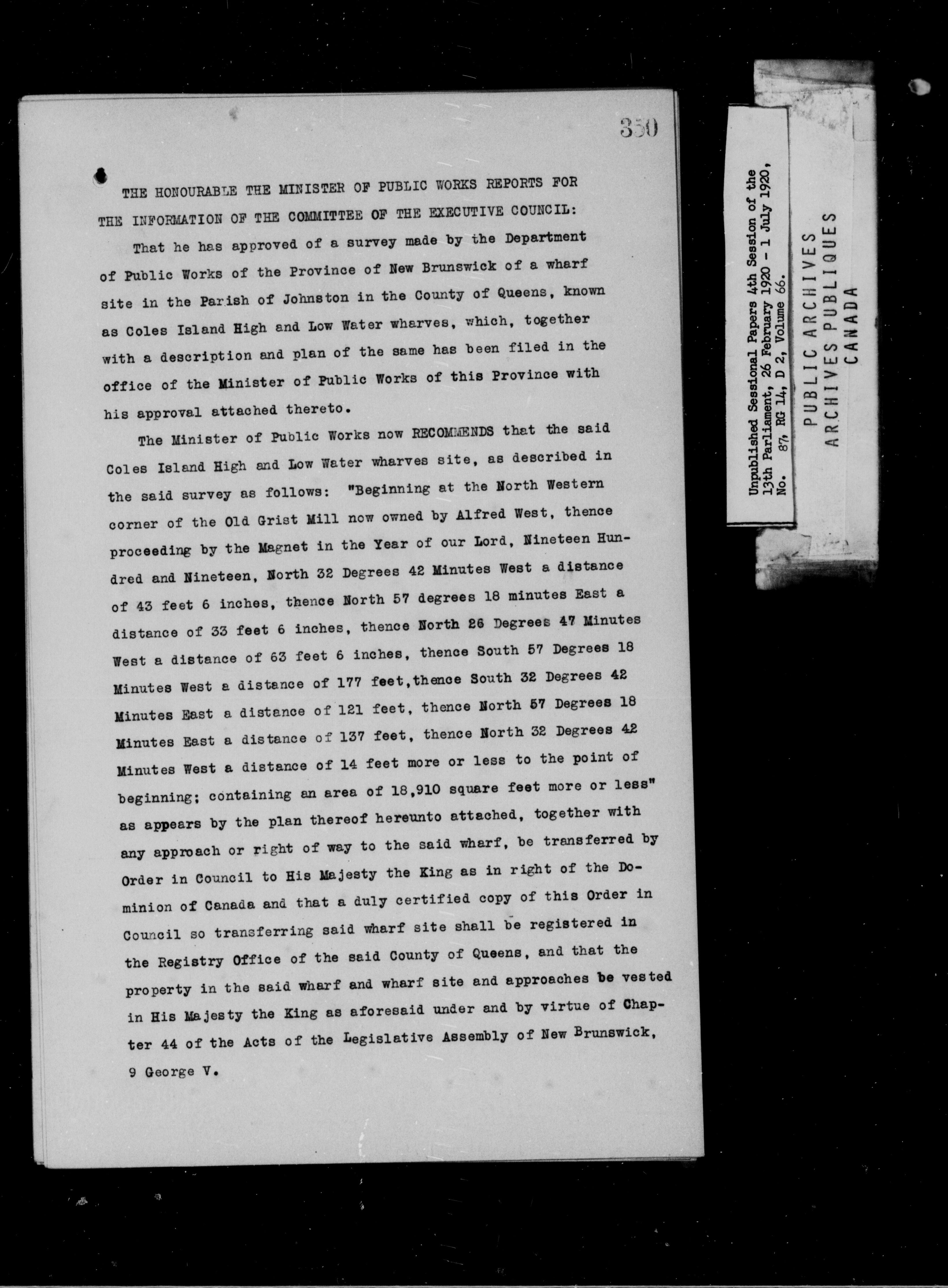 350

THE HONOURABLE THE MINISTER OF PUBLIC WORKS REPORTS FOR THE INFORMATION OF THE COMMITTEE OF THE EXECUTIVE COUNCIL:

That he has approved of a survey made by the Department of Public Works of the Province of New Brunswick of a wharf site in the Parish of Johnston in the County of Queens, known as Coles Island High and Low Water wharves, which, together with a description and plan of the same has been filed in the office of the Minister of Public Works of this Province with his approval attached thereto.

The Minister of Public Works now RECOMMENDS that the said Coles Island High and Low Water wharves site, as described in the said survey as follows: "Beginning at the North Western corner of the Old Grist Mill now owned by Alfred West, thence proceeding by the Magnet in the Year of our Lord, Nineteen Hundred and Nineteen, North 32 Degrees 42 Minutes West a distance of 43 feet 6 inches, thence North 57 degrees 18 minutes East a distance of 33 feet 6 inches, thence North 26 Degrees 47 Minutes West a distance of 63 feet 6 inches, thence South 57 Degrees 18 Minutes West a distance of 177 feet,thence South 32 Degrees 42 Minutes East a distance of 121 feet, thence North 57 Degrees 18 Minutes East a distance of 137 feet, thence North 32 Degrees 42 Minutes West a distance of 14 feet more or less to the point of beginning; containing an area of 18,910 square feet more or less" as appears by the plan thereof hereunto attached, together with any approach or right of way to the said wharf, be transferred by Order in Council to His Majesty the King as in right of the Dominion of Canada and that a duly certified copy of this Order in Council so transferring said wharf site shall be registered in the Registry Office of the said County of Queens, and that the property in the said wharf and wharf site and approaches be vested in His Majesty the King as aforesaid under and by virtue of Chapter 44 of the Acts of the Legislative Assembly of New Brunswick, 9 George V.

Unpublished Sessional Papers 4th Session of the 13th Parliament, 26 February 1920 - 1 July 1920, No. 87, RG 14, D 2, Volume 66.

PUBLIC ARCHIVES
ARCHIVES PUBLIQUES
CANADA